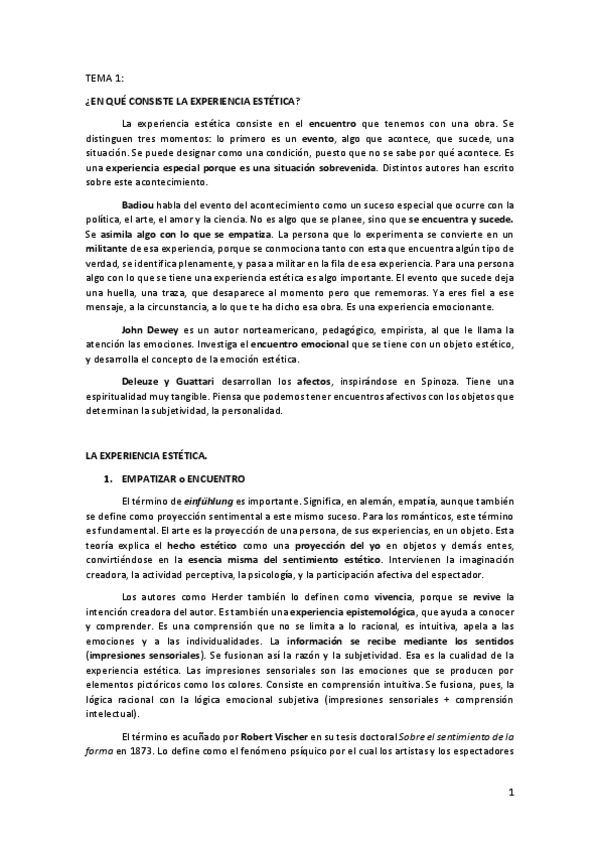 TEMA 1:

¿EN QUÉ CONSISTE LA EXPERIENCIA ESTÉTICA?

La experiencia estética consiste en el encuentro que tenemos con una obra. Se distinguen tres momentos: lo primero es un evento, algo que acontece, que sucede, una situación. Se puede designar como una condición, puesto que no se sabe por qué acontece. Es una experiencia especial porque es una situación sobrevenida. Distintos autores han escrito sobre este acontecimiento.

Badiou habla del evento del acontecimiento como un suceso especial que ocurre con la política, el arte, el amor y la ciencia. No es algo que se planee, sino que se encuentra y sucede. Se asimila algo con lo que se empatiza. La persona que lo experimenta se convierte en un militante de esa experiencia, porque se conmociona tanto con esta que encuentra algún tipo de verdad, se identifica plenamente, y pasa a militar en la fila de esa experiencia. Para una persona algo con lo que se tiene una experiencia estética es algo importante. El evento que sucede deja una huella, una traza, que desaparece al momento pero que rememoras. Ya eres fiel a ese mensaje, a la circunstancia, a lo que te ha dicho esa obra. Es una experiencia emocionante.

John Dewey es un autor norteamericano, pedagógico, empirista, al que le llama la atención las emociones. Investiga el encuentro emocional que se tiene con un objeto estético, y desarrolla el concepto de la emoción estética.

Deleuze y Guattari desarrollan los afectos, inspirándose en Spinoza. Tiene una espiritualidad muy tangible. Piensa que podemos tener encuentros afectivos con los objetos que determinan la subjetividad, la personalidad.

LA EXPERIENCIA ESTÉTICA.

1. EMPATIZAR o ENCUENTRO

El término de einfühlung es importante. Significa, en alemán, empatía, aunque también se define como proyección sentimental a este mismo suceso. Para los románticos, este término es fundamental. El arte es la proyección de una persona, de sus experiencias, en un objeto. Esta teoría explica el hecho estético como una proyección del yo en objetos y demás entes, convirtiéndose en la esencia misma del sentimiento estético. Intervienen la imaginación creadora, la actividad perceptiva, la psicología, y la participación afectiva del espectador.

Los autores como Herder también lo definen como vivencia, porque se revive la intención creadora del autor. Es también una experiencia epistemológica, que ayuda a conocer y comprender. Es una comprensión que no se limita a lo racional, es intuitiva, apela a las emociones y a las individualidades. La información se recibe mediante los sentidos (impresiones sensoriales). Se fusionan así la razón y la subjetividad. Esa es la cualidad de la experiencia estética. Las impresiones sensoriales son las emociones que se producen por elementos pictóricos como los colores. Consiste en comprensión intuitiva. Se fusiona, pues, la lógica racional con la lógica emocional subjetiva (impresiones sensoriales + comprensión intelectual).

El término es acuñado por Robert Vischer en su tesis doctoral Sobre el sentimiento de la forma en 1873. Lo define como el fenómeno psíquico por el cual los artistas y los espectadores

1